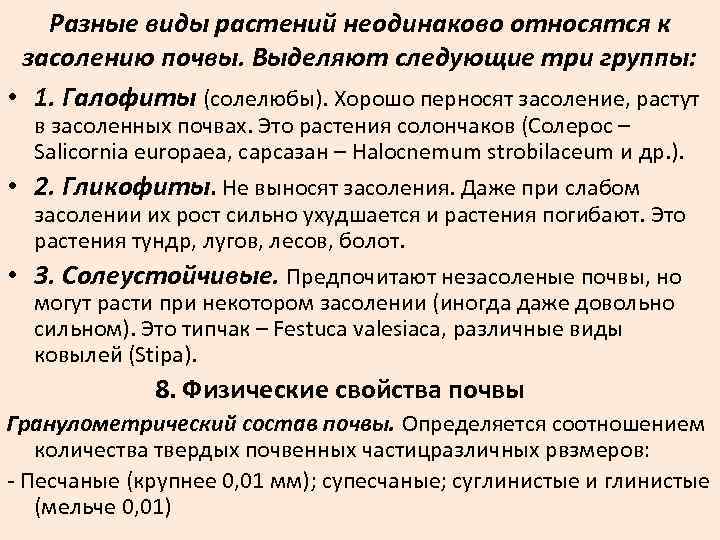 Разные виды растений неодинаково относятся к засолению почвы. Выделяют следующие три группы:

• 1. Галофиты (солелюбы). Хорошо перносят засоление, растут в засоленных почвах. Это растения солончаков (Солерос – Salicornia europaea, сарсазан – Halocnemum strobilaceum и др.).

• 2. Гликофиты. Не выносят засоления. Даже при слабом засолении их рост сильно ухудшается и растения погибают. Это растения тундр, лугов, лесов, болот.

• 3. Солеустойчивые. Предпочитают незасоленые почвы, но могут расти при некотором засолении (иногда даже довольно сильном). Это типчак – Festuca valesiaca, различные виды ковылей (Stipa).

8. Физические свойства почвы

Гранулометрический состав почвы. Определяется соотношением количества твердых почвенных частицразличных рвзмеров:

- Песчаные (крупнее 0,01 мм); супесчаные; суглинистые и глинистые (мельче 0,01)